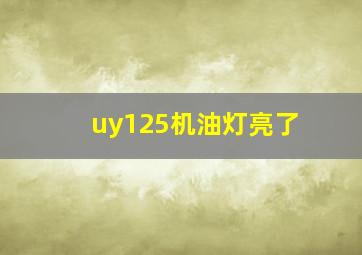 uy125机油灯亮了